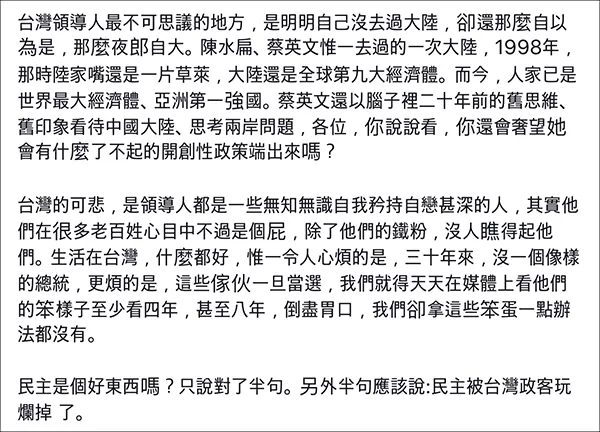 台灣領導人最不可思議的地方，是明明自己沒去過大陸，卻還那麼自以為是，那麼夜郎自大。陳水扁、蔡英文惟一去過的一次大陸，1998年，那時陸家嘴還是一片草萊，大陸還是全球第九大經濟體。而今，人家已是世界最大經濟體、亞洲第一強國。蔡英文還以腦子裡二十年前的舊思維、舊印象看待中國大陸、思考兩岸問題，各位，你說說看，你還會奢望她會有什麼了不起的開創性政策端出來嗎？

台灣的可悲，是領導人都是一些無知無識自我矜持自戀甚深的人，其實他們在很多老百姓心目中不過是個屁，除了他們的鐵粉，沒人瞧得起他們。生活在台灣，什麼都好，惟一令人心煩的是，三十年來，沒一個像樣的總統，更煩的是，這些傢伙一旦當選，我們就得天天在媒體上看他們的笨樣子至少看四年，甚至八年，倒盡胃口，我們卻拿這些笨蛋一點辦法都沒有。

民主是個好東西嗎？只說對了半句。另外半句應該說:民主被台灣政客玩爛掉 了。